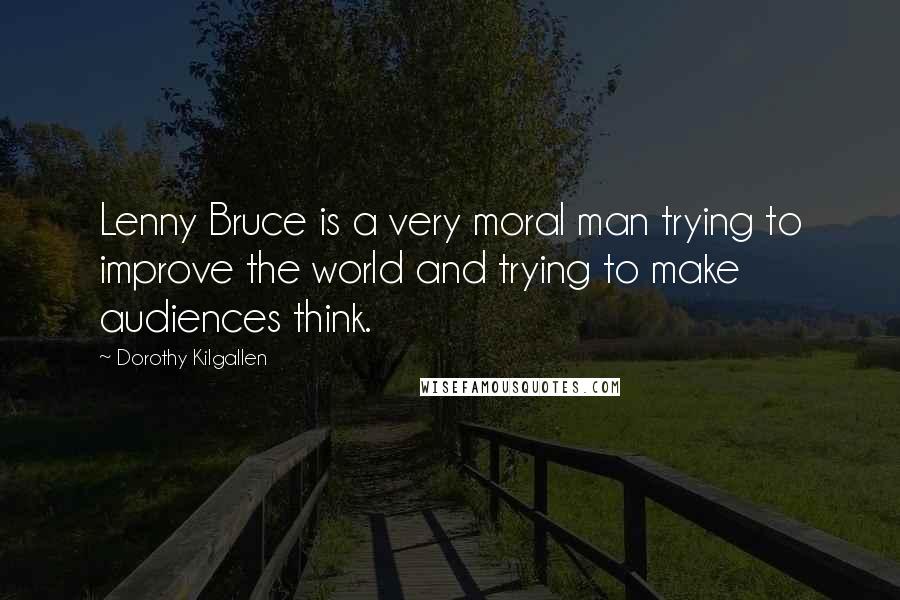 Lenny Bruce is a very moral man trying to improve the world and trying to make audiences think.

~ Dorothy Kilgallen

WISEFAMOUSQUOTES.COM